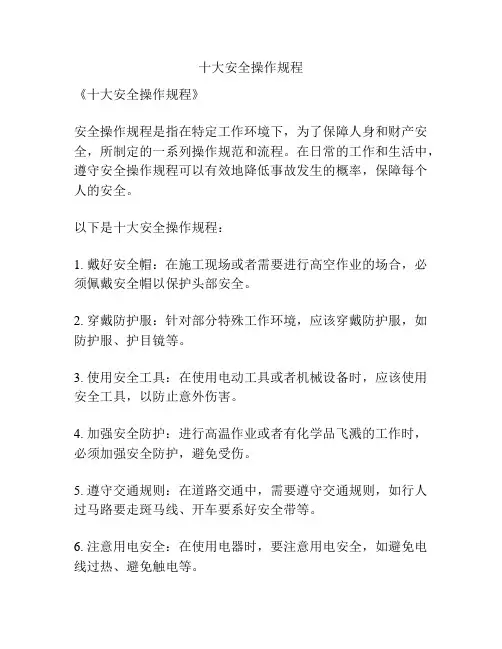 十大安全操作规程

《十大安全操作规程》

安全操作规程是指在特定工作环境下，为了保障人身和财产安全，所制定的一系列操作规范和流程。在日常的工作和生活中，遵守安全操作规程可以有效地降低事故发生的概率，保障每个人的安全。

以下是十大安全操作规程：

1. 戴好安全帽：在施工现场或者需要进行高空作业的场合，必须佩戴安全帽以保护头部安全。

2. 穿戴防护服：针对部分特殊工作环境，应该穿戴防护服，如防护服、护目镜等。

3. 使用安全工具：在使用电动工具或者机械设备时，应该使用安全工具，以防止意外伤害。

4. 加强安全防护：进行高温作业或者有化学品飞溅的工作时，必须加强安全防护，避免受伤。

5. 遵守交通规则：在道路交通中，需要遵守交通规则，如行人过马路要走斑马线、开车要系好安全带等。

6. 注意用电安全：在使用电器时，要注意用电安全，如避免电线过热、避免触电等。